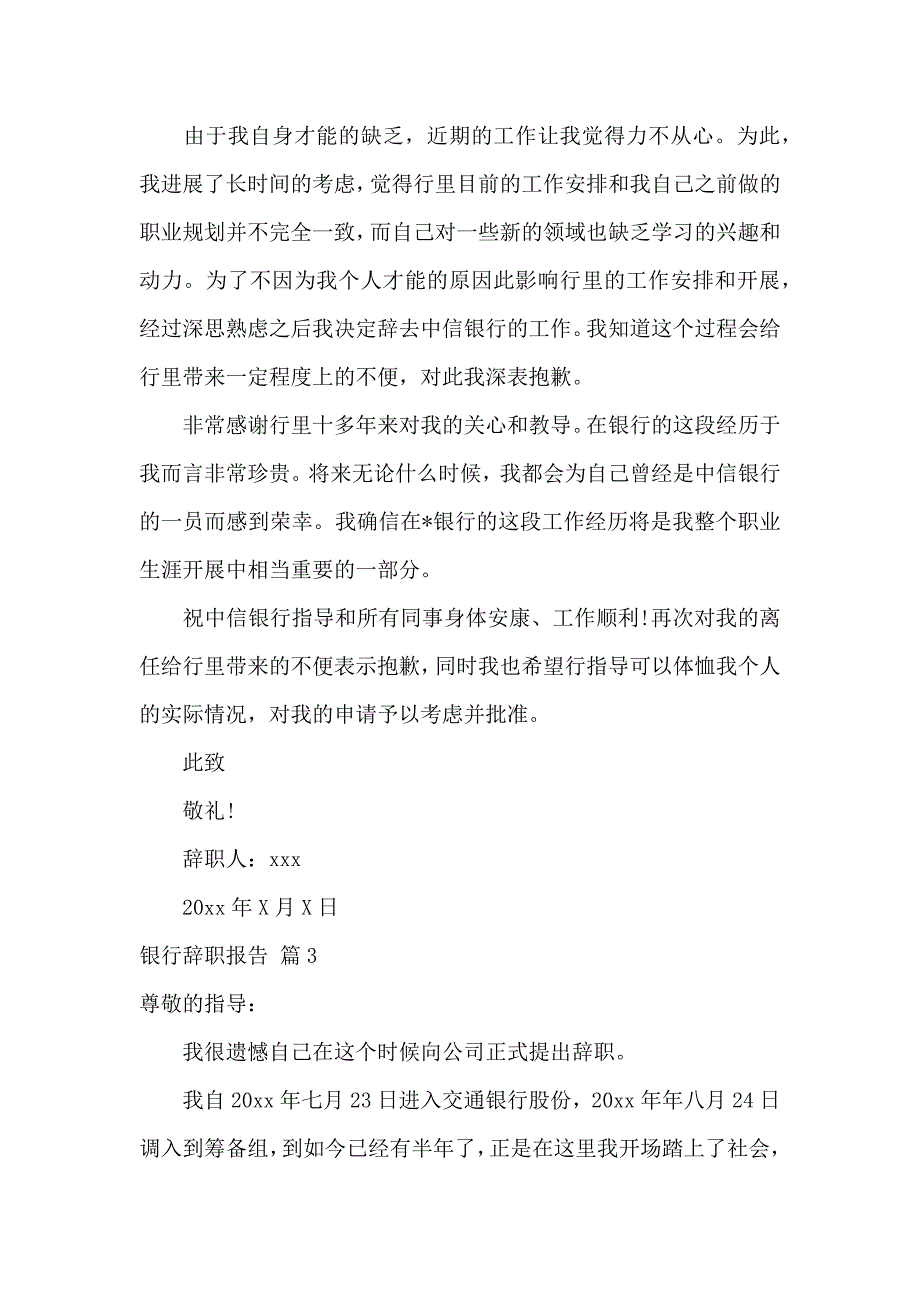 由于我自身才能的缺乏，近期的工作让我觉得力不从心。为此，我进展了长时间的考虑，觉得行里目前的工作安排和我自己之前做的职业规划并不完全一致，而自己对一些新的领域也缺乏学习的兴趣和动力。为了不因为我个人才能的原因此影响行里的工作安排和开展，经过深思熟虑之后我决定辞去中信银行的工作。我知道这个过程会给行里带来一定程度上的不便，对此我深表抱歉。

非常感谢行里十多年来对我的关心和教导。在银行的这段经历于我而言非常珍贵。将来无论什么时候，我都会为自己曾经是中信银行的一员而感到荣幸。我确信在*银行的这段工作经历将是我整个职业生涯开展中相当重要的一部分。

祝中信银行指导和所有同事身体安康、工作顺利!再次对我的离任给行里带来的不便表示抱歉，同时我也希望行指导可以体恤我个人的实际情况，对我的申请予以考虑并批准。

此致

敬礼!

辞职人：xxx

20xx 年 X 月 X 日

银行辞职报告 篇 3

尊敬的指导：

我很遗憾自己在这个时候向公司正式提出辞职。

我自 20xx 年七月 23 日进入交通银行股份，20xx 年年八月 24 日调入到筹备组，到如今已经有半年了，正是在这里我开场踏上了社会，